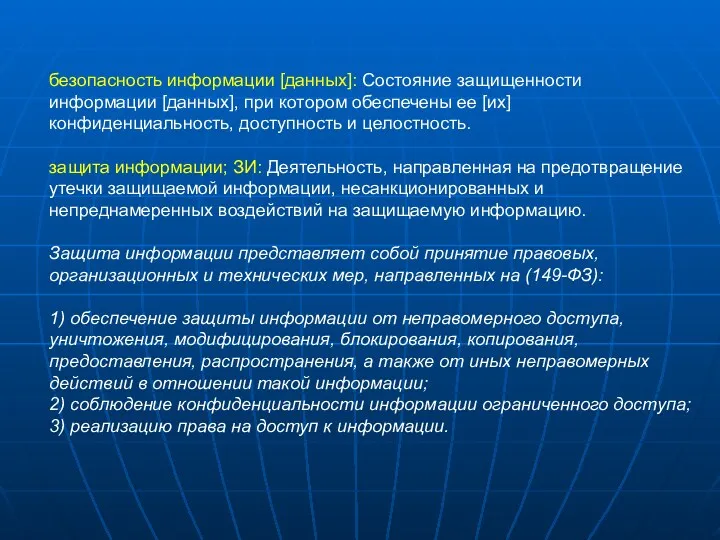 безопасность информации [данных]: Состояние защищенности информации [данных], при котором обеспечены ее [их] конфиденциальность, доступность и целостность.

защита информации; ЗИ: Деятельность, направленная на предотвращение утечки защищаемой информации, несанкционированных и непреднамеренных воздействий на защищаемую информацию.

Защита информации представляет собой принятие правовых, организационных и технических мер, направленных на (149-ФЗ):

1) обеспечение защиты информации от неправомерного доступа, уничтожения, модифицирования, блокирования, копирования, предоставления, распространения, а также от иных неправомерных действий в отношении такой информации;
2) соблюдение конфиденциальности информации ограниченного доступа;
3) реализацию права на доступ к информации.